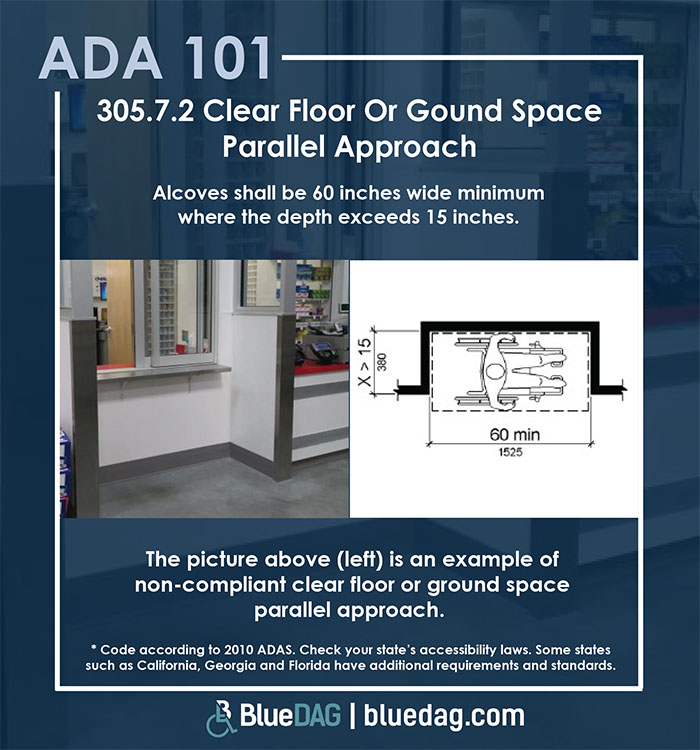 ADA 101

305.7.2 Clear Floor Or Gound Space Parallel Approach

Alcoves shall be 60 inches wide minimum where the depth exceeds 15 inches.

X > 15
380

60 min
1525

The picture above (left) is an example of non-compliant clear floor or ground space parallel approach.

* Code according to 2010 ADAS. Check your state's accessibility laws. Some states such as California, Georgia and Florida have additional requirements and standards.

BlueDAG | bluedag.com